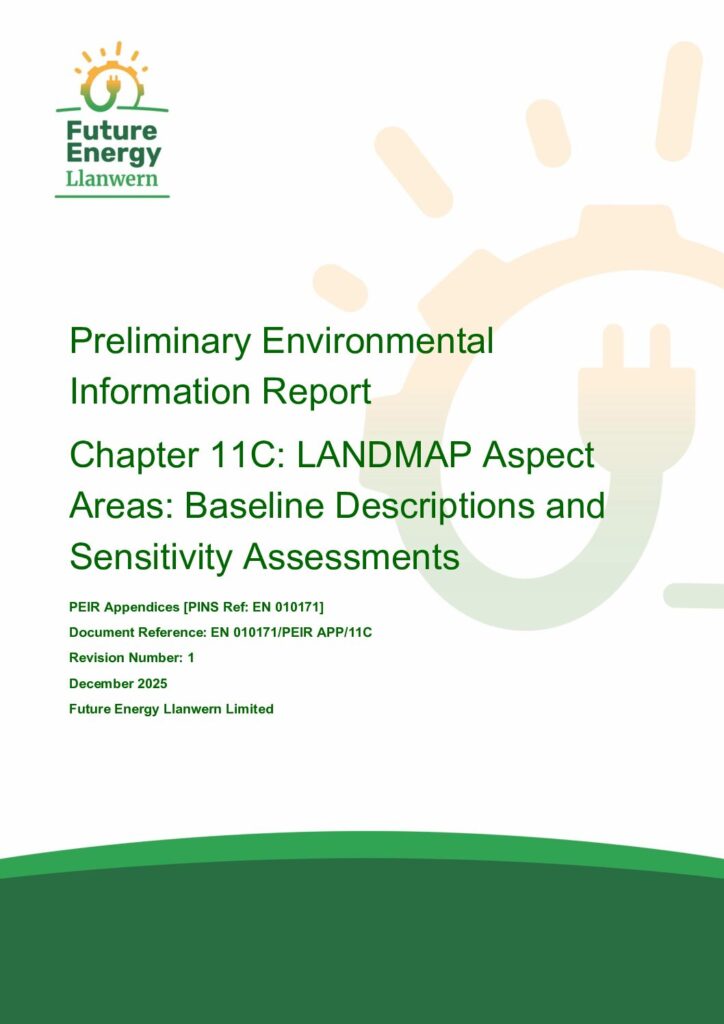 Future Energy Llanwern

Preliminary Environmental Information Report

Chapter 11C: LANDMAP Aspect Areas: Baseline Descriptions and Sensitivity Assessments

PEIR Appendices [PINS Ref: EN 010171]

Document Reference: EN 010171/PEIR APP/11C

Revision Number: 1

December 2025

Future Energy Llanwern Limited